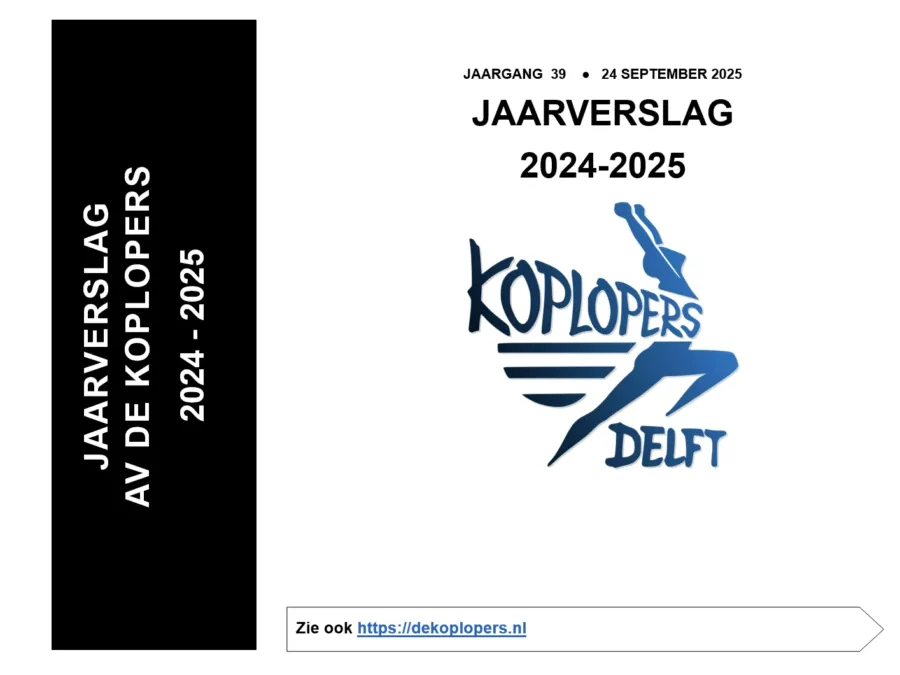 JAARVERSLAG
AV DE KOPLOPERS
2024 - 2025

JAARGANG 39 ● 24 SEPTEMBER 2025

JAARVERSLAG
2024-2025

KOPLOPERS
DELFT

Zie ook https://dekoplopers.nl